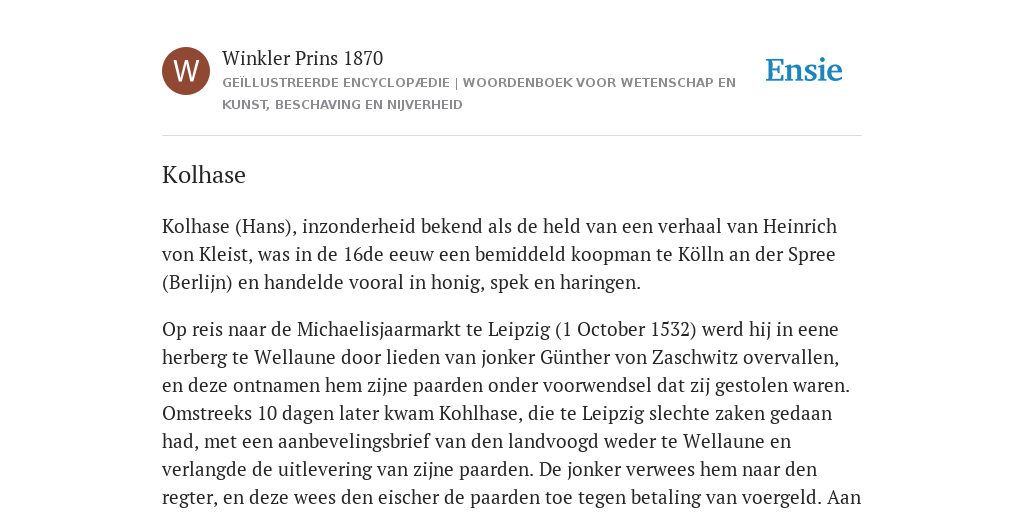 W

Winkler Prins 1870

GEÏLLUSTREERDE ENCYCLOPÆDIE | WOORDENBOEK VOOR WETENSCHAP EN KUNST, BESCHAVING EN NIJVERHEID

Ensie

Kolhase

Kolhase (Hans), inzonderheid bekend als de held van een verhaal van Heinrich von Kleist, was in de 16de eeuw een bemiddeld koopman te Kölln an der Spree (Berlijn) en handelde vooral in honig, spek en haringen.

Op reis naar de Michaelisjaarmarkt te Leipzig (1 October 1532) werd hij in eene herberg te Wellaune door lieden van jonker Günther von Zaschwitz overvallen, en deze ontnamen hem zijne paarden onder voorwendsel dat zij gestolen waren. Omstreeks 10 dagen later kwam Kohlhase, die te Leipzig slechte zaken gedaan had, met een aanbevelingsbrief van den landvoogd weder te Wellaune en verlangde de uitlevering van zijne paarden. De jonker verwees hem naar den regter, en deze wees den eischer de paarden toe tegen betaling van voergeld. Aan